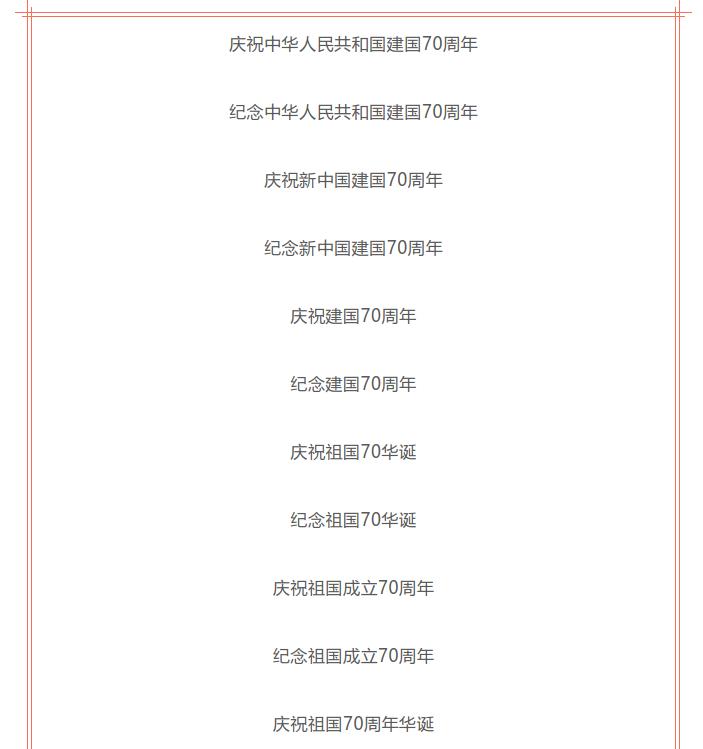 庆祝中华人民共和国建国70周年

纪念中华人民共和国建国70周年

庆祝新中国建国70周年

纪念新中国建国70周年

庆祝建国70周年

纪念建国70周年

庆祝祖国70华诞

纪念祖国70华诞

庆祝祖国成立70周年

纪念祖国成立70周年

庆祝祖国70周年华诞